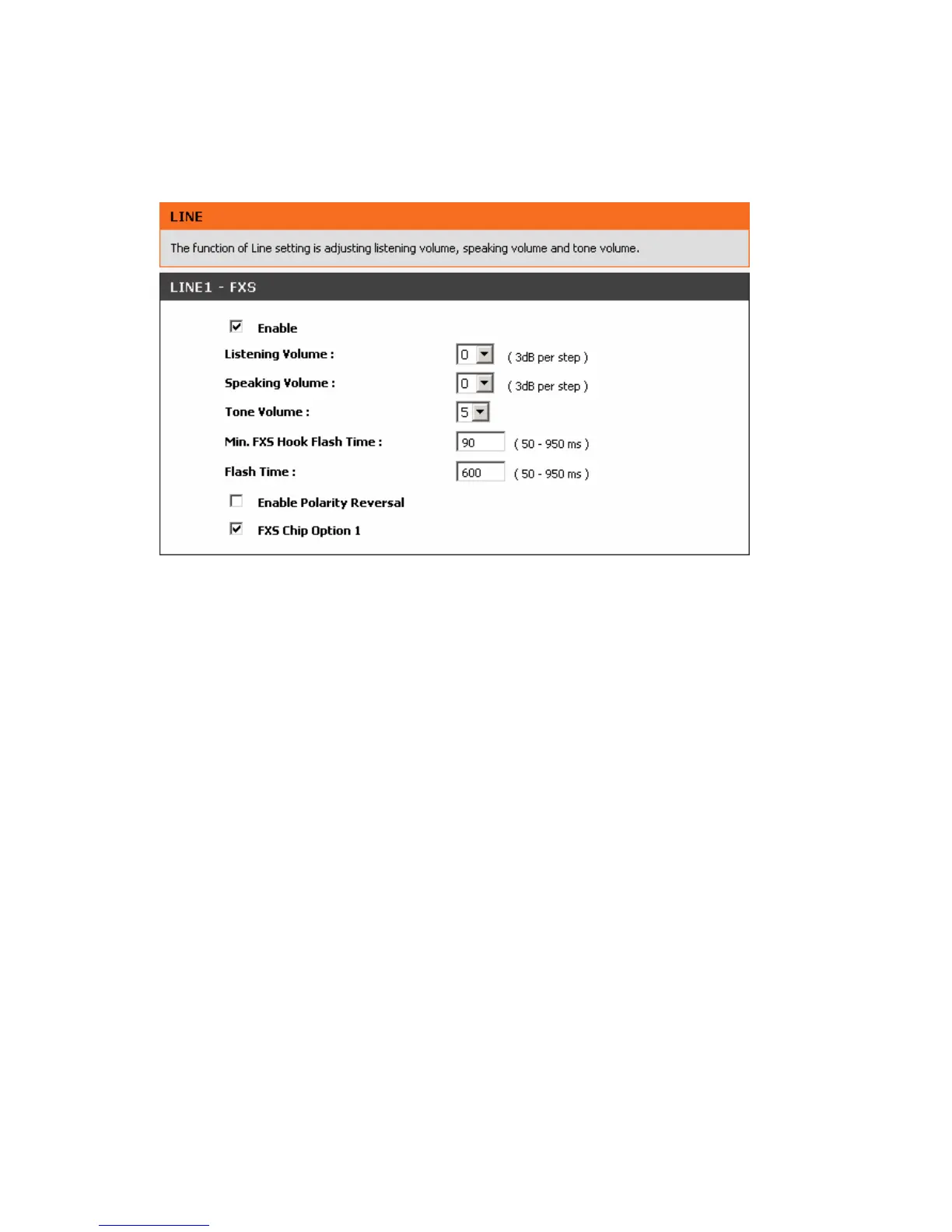 LINE

The function of Line setting is adjusting listening volume, speaking volume and tone volume.

LINE1 - FXS

Enable

Listening Volume : 0 ( 3dB per step )

Speaking Volume : 0 ( 3dB per step )

Tone Volume : 5

Min. FXS Hook Flash Time : 90 ( 50 - 950 ms )

Flash Time : 600 ( 50 - 950 ms )

Enable Polarity Reversal

FXS Chip Option 1